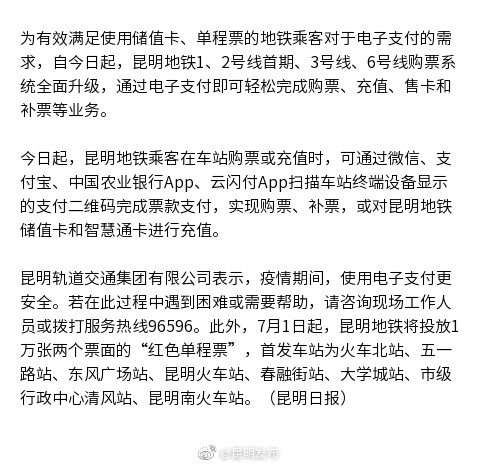 为有效满足使用储值卡、单程票的地铁乘客对于电子支付的需求，自今日起，昆明地铁1、2号线首期、3号线、6号线购票系统全面升级，通过电子支付即可轻松完成购票、充值、售卡和补票等业务。

今日起，昆明地铁乘客在车站购票或充值时，可通过微信、支付宝、中国农业银行App、云闪付App扫描车站终端设备显示的支付二维码完成票款支付，实现购票、补票，或对昆明地铁储值卡和智慧通卡进行充值。

昆明轨道交通集团有限公司表示，疫情期间，使用电子支付更安全。若在此过程中遇到困难或需要帮助，请咨询现场工作人员或拨打服务热线96596。此外，7月1日起，昆明地铁将投放1万张两个票面的“红色单程票”，首发车站为火车北站、五一路站、东风广场站、昆明火车站、春融街站、大学城站、市级行政中心清风站、昆明南火车站。（昆明日报）

@昆明发布